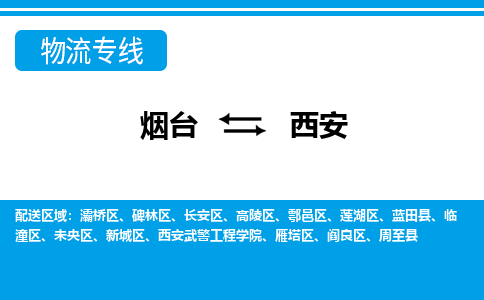 物流专线

烟台 ⇆ 西安

配送区域：灞桥区、碑林区、长安区、高陵区、鄠邑区、莲湖区、蓝田县、临潼区、未央区、新城区、西安武警工程学院、雁塔区、阎良区、周至县